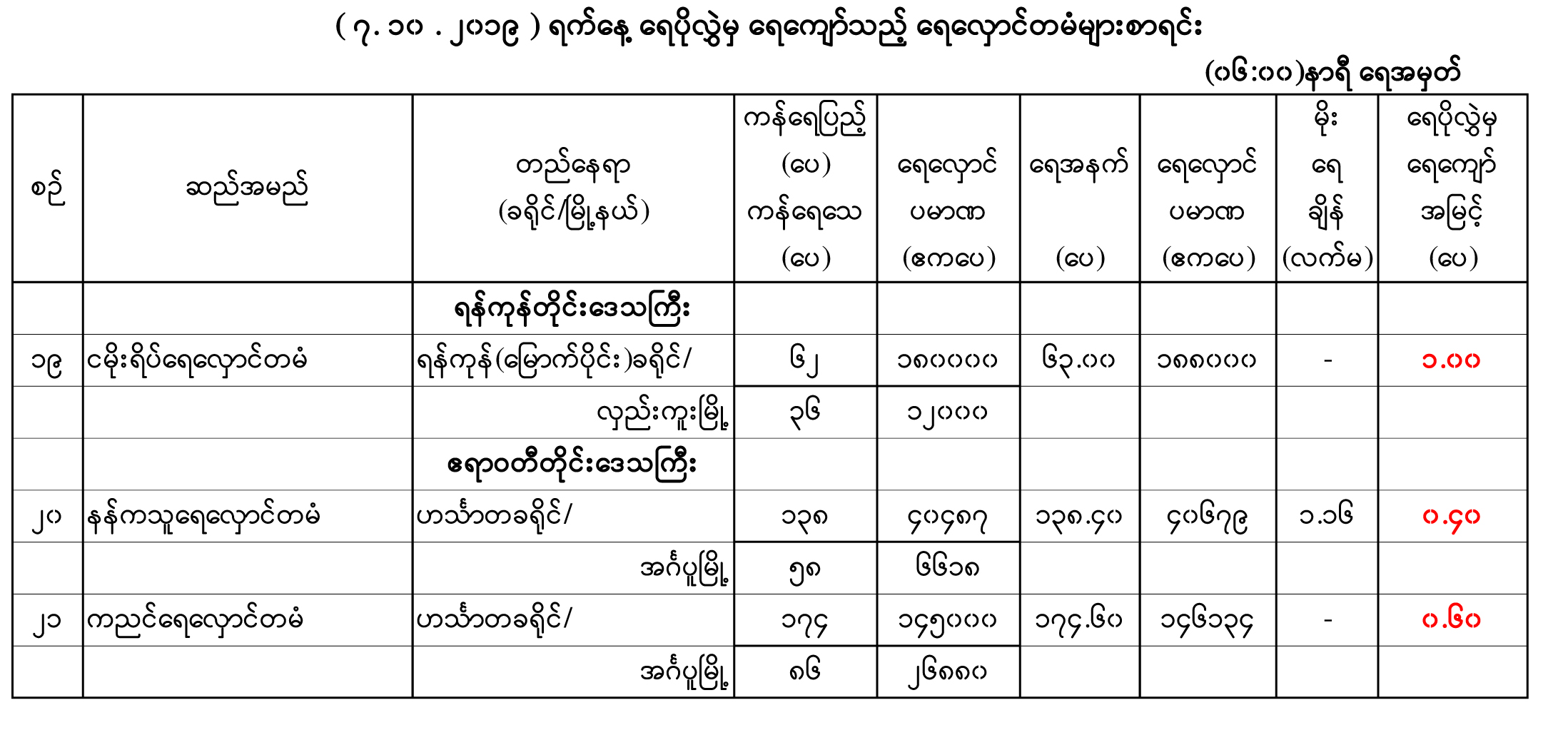 ( ၇. ၁၀ . ၂၀၁၉ ) ရက်နေ့ ရေပိုလွှဲမှ ရေကျော်သည့် ရေလှောင်တမံများစာရင်း

(၀၆:၀၀)နာရီ ရေအမှတ်

| စဉ် | ဆည်အမည် | တည်နေရာ (ခရိုင်/မြို့နယ်) | ကန်ရေပြည့် (ပေ) ကန်ရေသေ (ပေ) | ရေလှောင် ပမာဏ (ဧကပေ) | ရေအနက် (ပေ) | ရေလှောင် ပမာဏ (ဧကပေ) | မိုး ရေ ချိန် (လက်မ) | ရေပိုလွှဲမှ ရေကျော် အမြင့် (ပေ) |
|---|---|---|---|---|---|---|---|---|
| | | ရန်ကုန်တိုင်းဒေသကြီး | | | | | | |
| ၁၉ | ငမိုးရိပ်ရေလှောင်တမံ | ရန်ကုန်(မြောက်ပိုင်း)ခရိုင်/ | ၆၂ | ၁၈၀၀၀၀ | ၆၃.၀၀ | ၁၈၈၀၀၀ | - | ၁.၀၀ |
| | | လှည်းကူးမြို့ | ၃၆ | ၁၂၀၀၀ | | | | |
| | | ဧရာဝတီတိုင်းဒေသကြီး | | | | | | |
| ၂၀ | နန်ကသူရေလှောင်တမံ | ဟင်္သာတခရိုင်/ | ၁၃၈ | ၄၀၄၈၇ | ၁၃၈.၄၀ | ၄၀၆၇၉ | ၁.၁၆ | ၀.၄၀ |
| | | အင်္ဂပူမြို့ | ၅၈ | ၆၆၁၈ | | | | |
| ၂၁ | ကညင်ရေလှောင်တမံ | ဟင်္သာတခရိုင်/ | ၁၇၄ | ၁၄၅၀၀၀ | ၁၇၄.၆၀ | ၁၄၆၁၃၄ | - | ၀.၆၀ |
| | | အင်္ဂပူမြို့ | ၈၆ | ၂၆၈၈၀ | | | | |